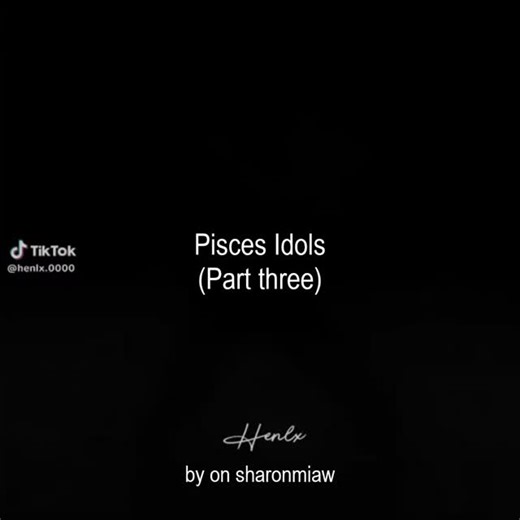 TikTok
@henlx.0000

Pisces Idols
(Part three)

Henlx

by on sharonmiaw